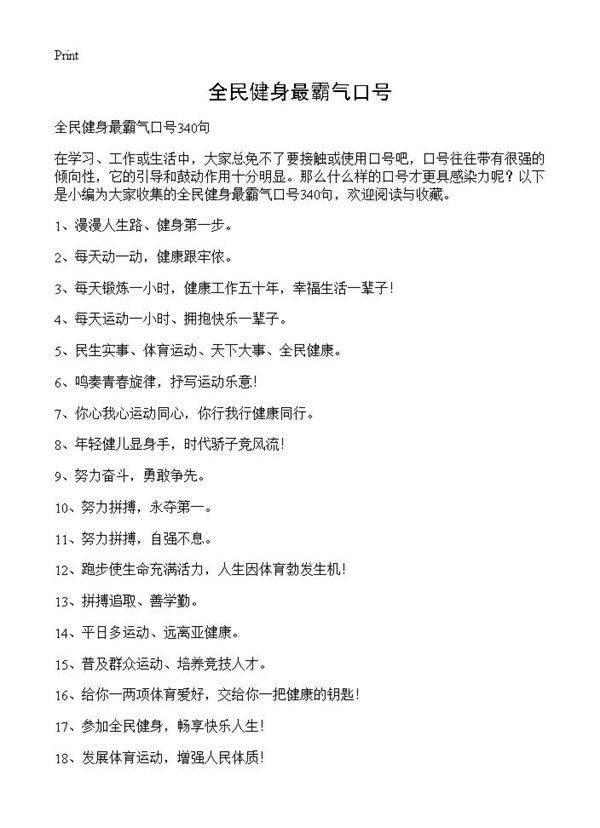 Print

全民健身最霸气口号

全民健身最霸气口号340句

在学习、工作或生活中，大家总免不了要接触或使用口号吧，口号往往带有很强的倾向性，它的引导和鼓动作用十分明显。那么什么样的口号才更具感染力呢？以下是小编为大家收集的全民健身最霸气口号340句，欢迎阅读与收藏。

1、漫漫人生路、健身第一步。

2、每天动一动，健康跟牢侬。

3、每天锻炼一小时，健康工作五十年，幸福生活一辈子！

4、每天运动一小时、拥抱快乐一辈子。

5、民生实事、体育运动、天下大事、全民健康。

6、鸣奏青春旋律，抒写运动乐意！

7、你心我心运动同心，你行我行健康同行。

8、年轻健儿显身手，时代骄子竞风流！

9、努力奋斗，勇敢争先。

10、努力拼搏，永夺第一。

11、努力拼搏，自强不息。

12、跑步使生命充满活力，人生因体育勃发生机！

13、拼搏追取、善学勤。

14、平日多运动、远离亚健康。

15、普及群众运动、培养竞技人才。

16、给你一两项体育爱好，交给你一把健康的钥匙！

17、参加全民健身，畅享快乐人生！

18、发展体育运动，增强人民体质！